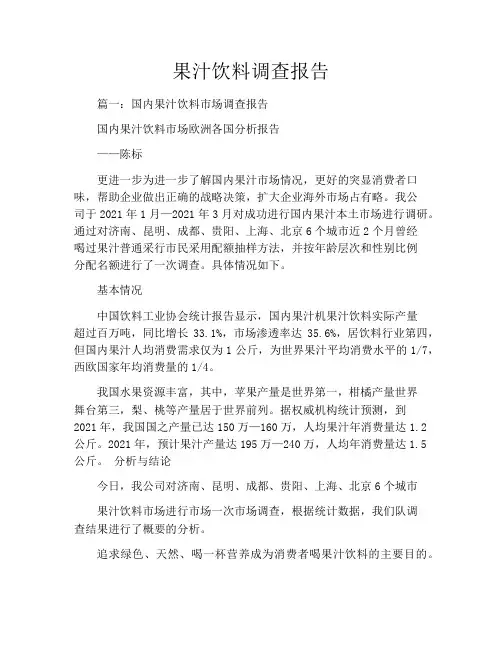 果汁饮料调查报告

篇一：国内果汁饮料市场调查报告

国内果汁饮料市场欧洲各国分析报告

——陈标

更进一步为进一步了解国内果汁市场情况，更好的突显消费者口味，帮助企业做出正确的战略决策，扩大企业海外市场占有略。我公司于 2021 年 1 月—2021 年 3 月对成功进行国内果汁本土市场进行调研。通过对济南、昆明、成都、贵阳、上海、北京 6 个城市近 2 个月曾经喝过果汁普通采行市民采用配额抽样方法，并按年龄层次和性别比例分配名额进行了一次调查。具体情况如下。

基本情况

中国饮料工业协会统计报告显示，国内果汁机果汁饮料实际产量超过百万吨，同比增长 33.1%，市场渗透率达 35.6%，居饮料行业第四，但国内果汁人均消费需求仅为 1 公斤，为世界果汁平均消费水平的 1/7，西欧国家年均消费量的 1/4。

我国水果资源丰富，其中，苹果产量是世界第一，柑橘产量世界舞台第三，梨、桃等产量居于世界前列。据权威机构统计预测，到 2021 年，我国国之产量已达 150 万—160 万，人均果汁年消费量达 1.2 公斤。2021 年，预计果汁产量达 195 万—240 万，人均年消费量达 1.5 公斤。 分析与结论

今日，我公司对济南、昆明、成都、贵阳、上海、北京 6 个城市

果汁饮料市场进行市场一次市场调查，根据统计数据，我们队调查结果进行了概要的分析。

追求绿色、天然、喝一杯营养成为消费者喝果汁饮料的主要目的。